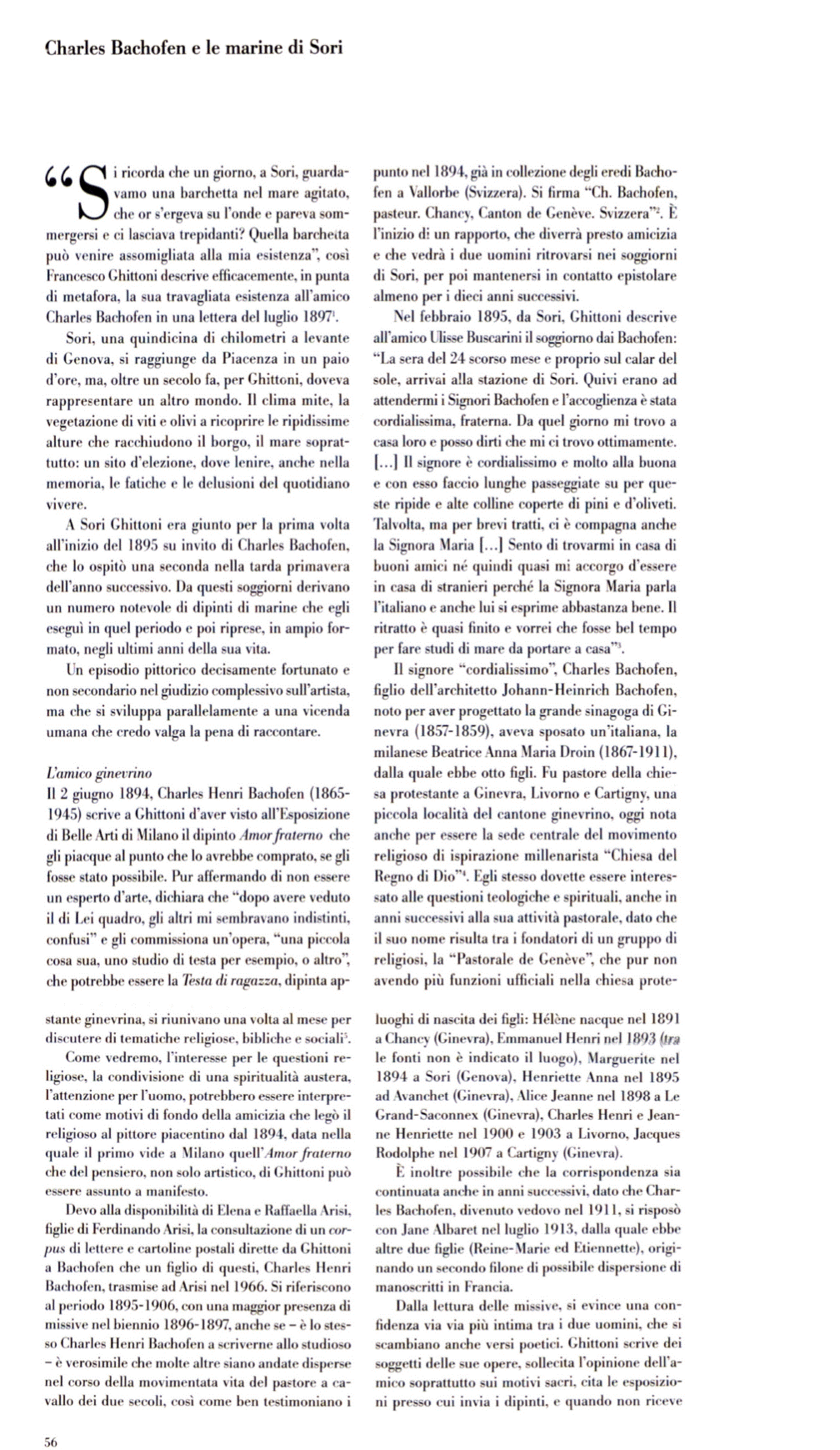 Charles Bachofen e le marine di Sori

“Si ricorda che un giorno, a Sori, guardavamo una barchetta nel mare agitato, che or s'ergeva su l'onde e pareva sommergersi e ci lasciava trepidanti? Quella barchetta può venire assomigliata alla mia esistenza”, così Francesco Ghittoni descrive efficacemente, in punta di metafora, la sua travagliata esistenza all'amico Charles Bachofen in una lettera del luglio 1897$^1$.

Sori, una quindicina di chilometri a levante di Genova, si raggiunge da Piacenza in un paio d'ore, ma, oltre un secolo fa, per Ghittoni, doveva rappresentare un altro mondo. Il clima mite, la vegetazione di viti e olivi a ricoprire le ripidissime alture che racchiudono il borgo, il mare soprattutto: un sito d'elezione, dove lenire, anche nella memoria, le fatiche e le delusioni del quotidiano vivere.

A Sori Ghittoni era giunto per la prima volta all'inizio del 1895 su invito di Charles Bachofen, che lo ospitò una seconda nella tarda primavera dell'anno successivo. Da questi soggiorni derivano un numero notevole di dipinti di marine che egli eseguì in quel periodo e poi riprese, in ampio formato, negli ultimi anni della sua vita.

Un episodio pittorico decisamente fortunato e non secondario nel giudizio complessivo sull'artista, ma che si sviluppa parallelamente a una vicenda umana che credo valga la pena di raccontare.

L'amico ginevrino
Il 2 giugno 1894, Charles Henri Bachofen (1865-1945) scrive a Ghittoni d'aver visto all'Esposizione di Belle Arti di Milano il dipinto Amor fraterno che gli piacque al punto che lo avrebbe comprato, se gli fosse stato possibile. Pur affermando di non essere un esperto d'arte, dichiara che “dopo avere veduto il di Lei quadro, gli altri mi sembravano indistinti, confusi” e gli commissiona un'opera, “una piccola cosa sua, uno studio di testa per esempio, o altro”, che potrebbe essere la Testa di ragazza, dipinta appunto nel 1894, già in collezione degli eredi Bachofen a Vallorbe (Svizzera). Si firma “Ch. Bachofen, pasteur. Chancy, Canton de Genève. Svizzera”$^2$. È l'inizio di un rapporto, che diverrà presto amicizia e che vedrà i due uomini ritrovarsi nei soggiorni di Sori, per poi mantenersi in contatto epistolare almeno per i dieci anni successivi.

Nel febbraio 1895, da Sori, Ghittoni descrive all'amico Ulisse Buscarini il soggiorno dai Bachofen: “La sera del 24 scorso mese e proprio sul calar del sole, arrivai alla stazione di Sori. Quivi erano ad attendermi i Signori Bachofen e l'accoglienza è stata cordialissima, fraterna. Da quel giorno mi trovo a casa loro e posso dirti che mi ci trovo ottimamente. [...] Il signore è cordialissimo e molto alla buona e con esso faccio lunghe passeggiate su per queste ripide e alte colline coperte di pini e d'oliveti. Talvolta, ma per brevi tratti, ci è compagna anche la Signora Maria [...] Sento di trovarmi in casa di buoni amici né quindi quasi mi accorgo d'essere in casa di stranieri perché la Signora Maria parla l'italiano e anche lui si esprime abbastanza bene. Il ritratto è quasi finito e vorrei che fosse bel tempo per fare studi di mare da portare a casa”$^3$.

Il signore “cordialissimo”, Charles Bachofen, figlio dell'architetto Johann-Heinrich Bachofen, noto per aver progettato la grande sinagoga di Ginevra (1857-1859), aveva sposato un'italiana, la milanese Beatrice Anna Maria Droin (1867-1911), dalla quale ebbe otto figli. Fu pastore della chiesa protestante a Ginevra, Livorno e Cartigny, una piccola località del cantone ginevrino, oggi nota anche per essere la sede centrale del movimento religioso di ispirazione millenarista “Chiesa del Regno di Dio”$^4$. Egli stesso dovette essere interessato alle questioni teologiche e spirituali, anche in anni successivi alla sua attività pastorale, dato che il suo nome risulta tra i fondatori di un gruppo di religiosi, la “Pastorale de Genève”, che pur non avendo più funzioni ufficiali nella chiesa protestante ginevrina, si riunivano una volta al mese per discutere di tematiche religiose, bibliche e sociali$^5$.

Come vedremo, l'interesse per le questioni religiose, la condivisione di una spiritualità austera, l'attenzione per l'uomo, potrebbero essere interpretati come motivi di fondo della amicizia che legò il religioso al pittore piacentino dal 1894, data nella quale il primo vide a Milano quell'Amor fraterno che del pensiero, non solo artistico, di Ghittoni può essere assunto a manifesto.

Devo alla disponibilità di Elena e Raffaella Arisi, figlie di Ferdinando Arisi, la consultazione di un corpus di lettere e cartoline postali dirette da Ghittoni a Bachofen che un figlio di questi, Charles Henri Bachofen, trasmise ad Arisi nel 1966. Si riferiscono al periodo 1895-1906, con una maggior presenza di missive nel biennio 1896-1897, anche se – è lo stesso Charles Henri Bachofen a scriverne allo studioso – è verosimile che molte altre siano andate disperse nel corso della movimentata vita del pastore a cavallo dei due secoli, così come ben testimoniano i luoghi di nascita dei figli: Hélène nacque nel 1891 a Chancy (Ginevra), Emmanuel Henri nel 1893 (tra le fonti non è indicato il luogo), Marguerite nel 1894 a Sori (Genova), Henriette Anna nel 1895 ad Avanchet (Ginevra), Alice Jeanne nel 1898 a Le Grand-Saconnex (Ginevra), Charles Henri e Jeanne Henriette nel 1900 e 1903 a Livorno, Jacques Rodolphe nel 1907 a Cartigny (Ginevra).

È inoltre possibile che la corrispondenza sia continuata anche in anni successivi, dato che Charles Bachofen, divenuto vedovo nel 1911, si risposò con Jane Albaret nel luglio 1913, dalla quale ebbe altre due figlie (Reine-Marie ed Etiennette), originando un secondo filone di possibile dispersione di manoscritti in Francia.

Dalla lettura delle missive, si evince una confidenza via via più intima tra i due uomini, che si scambiano anche versi poetici. Ghittoni scrive dei soggetti delle sue opere, sollecita l'opinione dell'amico soprattutto sui motivi sacri, cita le esposizioni presso cui invia i dipinti, e quando non riceve

56